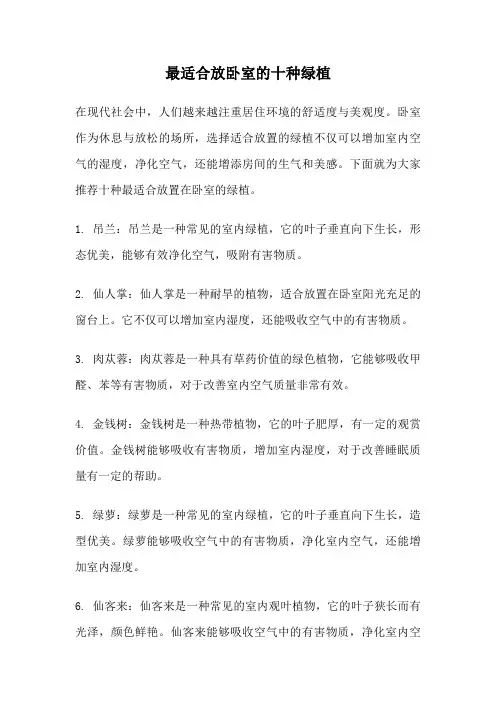 最适合放卧室的十种绿植

在现代社会中，人们越来越注重居住环境的舒适度与美观度。卧室作为休息与放松的场所，选择适合放置的绿植不仅可以增加室内空气的湿度，净化空气，还能增添房间的生气和美感。下面就为大家推荐十种最适合放置在卧室的绿植。

1. 吊兰：吊兰是一种常见的室内绿植，它的叶子垂直向下生长，形态优美，能够有效净化空气，吸附有害物质。

2. 仙人掌：仙人掌是一种耐旱的植物，适合放置在卧室阳光充足的窗台上。它不仅可以增加室内湿度，还能吸收空气中的有害物质。

3. 肉苁蓉：肉苁蓉是一种具有草药价值的绿色植物，它能够吸收甲醛、苯等有害物质，对于改善室内空气质量非常有效。

4. 金钱树：金钱树是一种热带植物，它的叶子肥厚，有一定的观赏价值。金钱树能够吸收有害物质，增加室内湿度，对于改善睡眠质量有一定的帮助。

5. 绿萝：绿萝是一种常见的室内绿植，它的叶子垂直向下生长，造型优美。绿萝能够吸收空气中的有害物质，净化室内空气，还能增加室内湿度。

6. 仙客来：仙客来是一种常见的室内观叶植物，它的叶子狭长而有光泽，颜色鲜艳。仙客来能够吸收空气中的有害物质，净化室内空